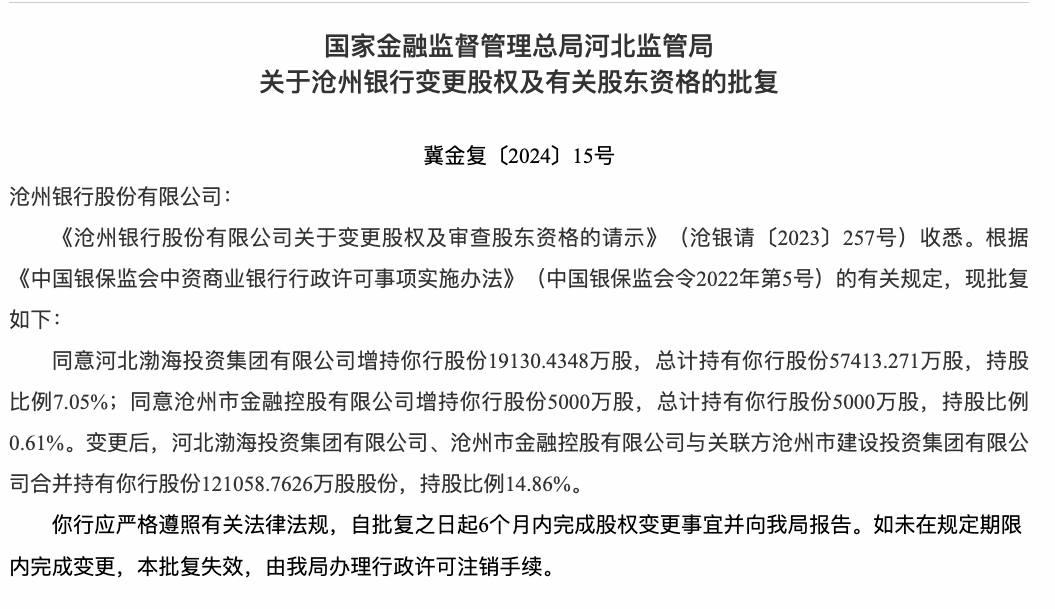 国家金融监督管理总局河北监管局
关于沧州银行变更股权及有关股东资格的批复

冀金复〔2024〕15号

沧州银行股份有限公司：

《沧州银行股份有限公司关于变更股权及审查股东资格的请示》（沧银请〔2023〕257号）收悉。根据《中国银保监会中资商业银行行政许可事项实施办法》（中国银保监会令2022年第5号）的有关规定，现批复如下：

同意河北渤海投资集团有限公司增持你行股份19130.4348万股，总计持有你行股份57413.271万股，持股比例7.05%；同意沧州市金融控股有限公司增持你行股份5000万股，总计持有你行股份5000万股，持股比例0.61%。变更后，河北渤海投资集团有限公司、沧州市金融控股有限公司与关联方沧州市建设投资集团有限公司合并持有你行股份121058.7626万股股份，持股比例14.86%。

你行应严格遵照有关法律法规，自批复之日起6个月内完成股权变更事宜并向我局报告。如未在规定期限内完成变更，本批复失效，由我局办理行政许可注销手续。